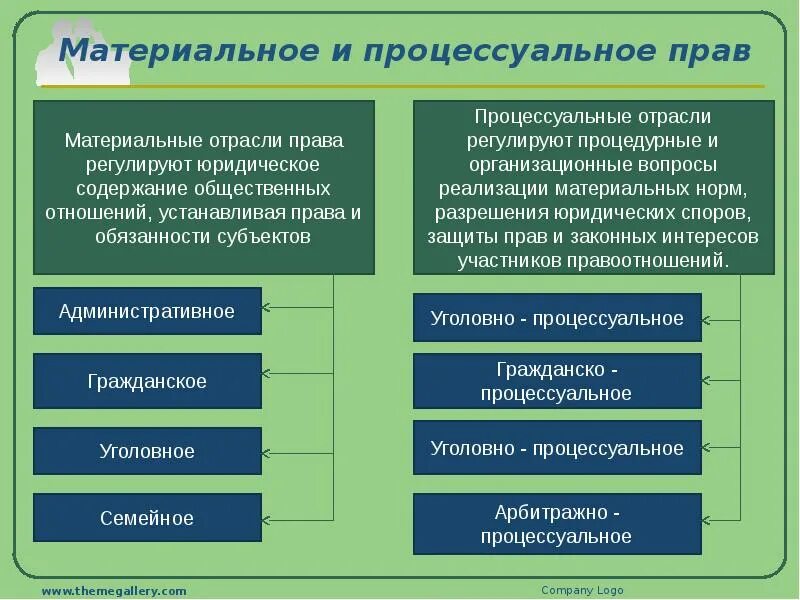 Материальное и процессуальное прав

Материальные отрасли права регулируют юридическое содержание общественных отношений, устанавливая права и обязанности субъектов

Административное

Гражданское

Уголовное

Семейное

Процессуальные отрасли регулируют процедурные и организационные вопросы реализации материальных норм, разрешения юридических споров, защиты прав и законных интересов участников правоотношений.

Уголовно - процессуальное

Гражданско - процессуальное

Уголовно - процессуальное

Арбитражно - процессуальное

www.themegallery.com

Company Logo